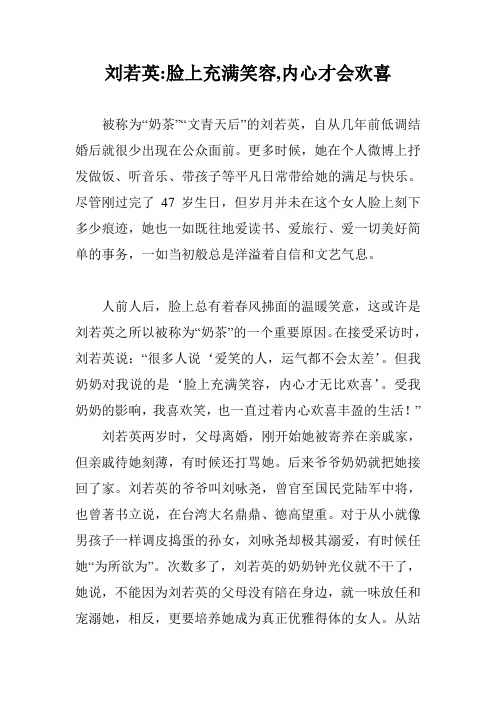 刘若英:脸上充满笑容,内心才会欢喜

被称为“奶茶”“文青天后”的刘若英，自从几年前低调结婚后就很少出现在公众面前。更多时候，她在个人微博上抒发做饭、听音乐、带孩子等平凡日常带给她的满足与快乐。尽管刚过完了 47 岁生日，但岁月并未在这个女人脸上刻下多少痕迹，她也一如既往地爱读书、爱旅行、爱一切美好简单的事务，一如当初般总是洋溢着自信和文艺气息。

人前人后，脸上总有着春风拂面的温暖笑意，这或许是刘若英之所以被称为“奶茶”的一个重要原因。在接受采访时，刘若英说：“很多人说‘爱笑的人，运气都不会太差’。但我奶奶对我说的是‘脸上充满笑容，内心才无比欢喜’。受我奶奶的影响，我喜欢笑，也一直过着内心欢喜丰盈的生活！”

刘若英两岁时，父母离婚，刚开始她被寄养在亲戚家，但亲戚待她刻薄，有时候还打骂她。后来爷爷奶奶就把她接回了家。刘若英的爷爷叫刘咏尧，曾官至国民党陆军中将，也曾著书立说，在台湾大名鼎鼎、德高望重。对于从小就像男孩子一样调皮捣蛋的孙女，刘咏尧却极其溺爱，有时候任她“为所欲为”。次数多了，刘若英的奶奶钟光仪就不干了，她说，不能因为刘若英的父母没有陪在身边，就一味放任和宠溺她，相反，更要培养她成为真正优雅得体的女人。从站